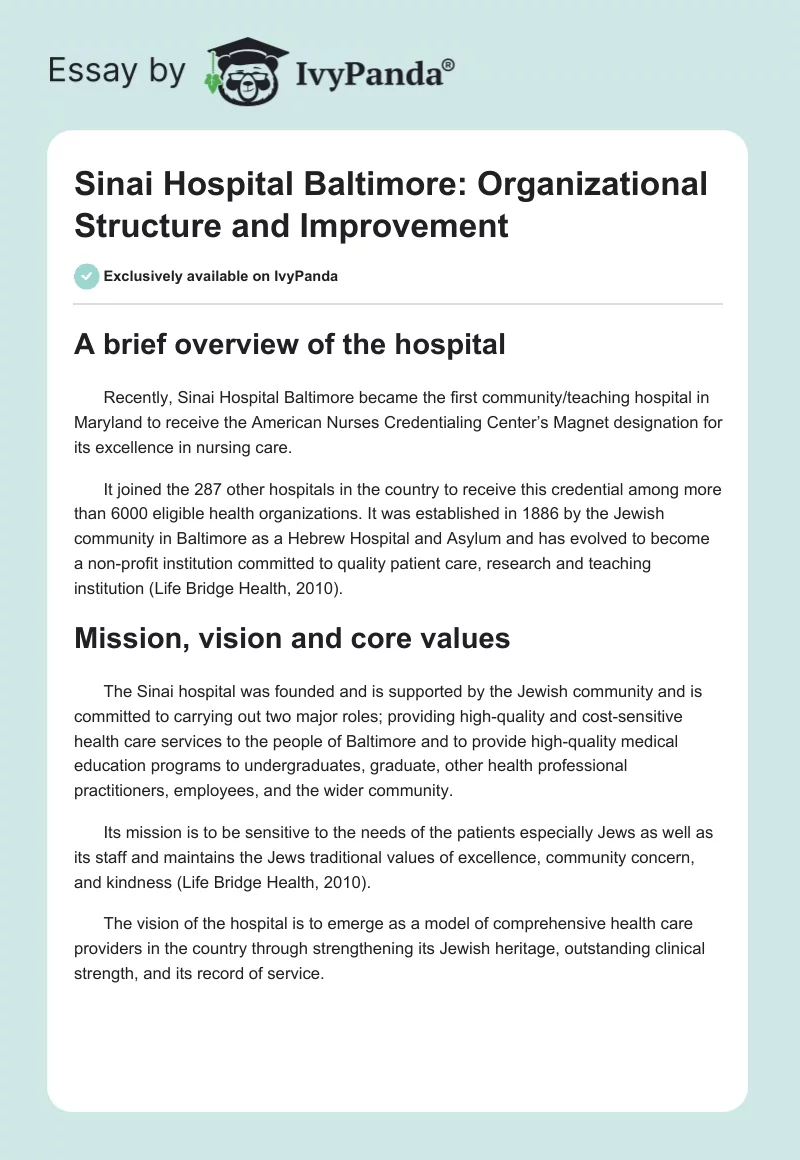 Essay by IvyPanda®

Sinai Hospital Baltimore: Organizational Structure and Improvement

Exclusively available on IvyPanda

A brief overview of the hospital

Recently, Sinai Hospital Baltimore became the first community/teaching hospital in Maryland to receive the American Nurses Credentialing Center's Magnet designation for its excellence in nursing care.

It joined the 287 other hospitals in the country to receive this credential among more than 6000 eligible health organizations. It was established in 1886 by the Jewish community in Baltimore as a Hebrew Hospital and Asylum and has evolved to become a non-profit institution committed to quality patient care, research and teaching institution (Life Bridge Health, 2010).

Mission, vision and core values

The Sinai hospital was founded and is supported by the Jewish community and is committed to carrying out two major roles; providing high-quality and cost-sensitive health care services to the people of Baltimore and to provide high-quality medical education programs to undergraduates, graduate, other health professional practitioners, employees, and the wider community.

Its mission is to be sensitive to the needs of the patients especially Jews as well as its staff and maintains the Jews traditional values of excellence, community concern, and kindness (Life Bridge Health, 2010).

The vision of the hospital is to emerge as a model of comprehensive health care providers in the country through strengthening its Jewish heritage, outstanding clinical strength, and its record of service.